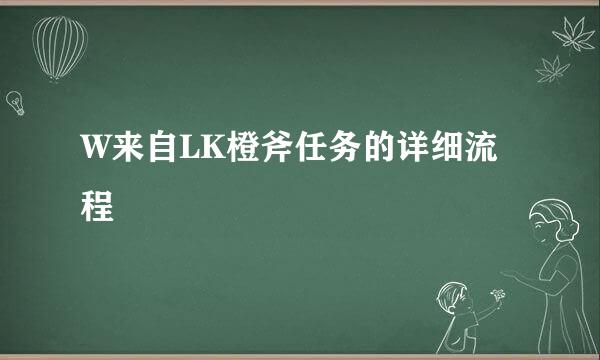 W来自LK橙斧任务的详细流程